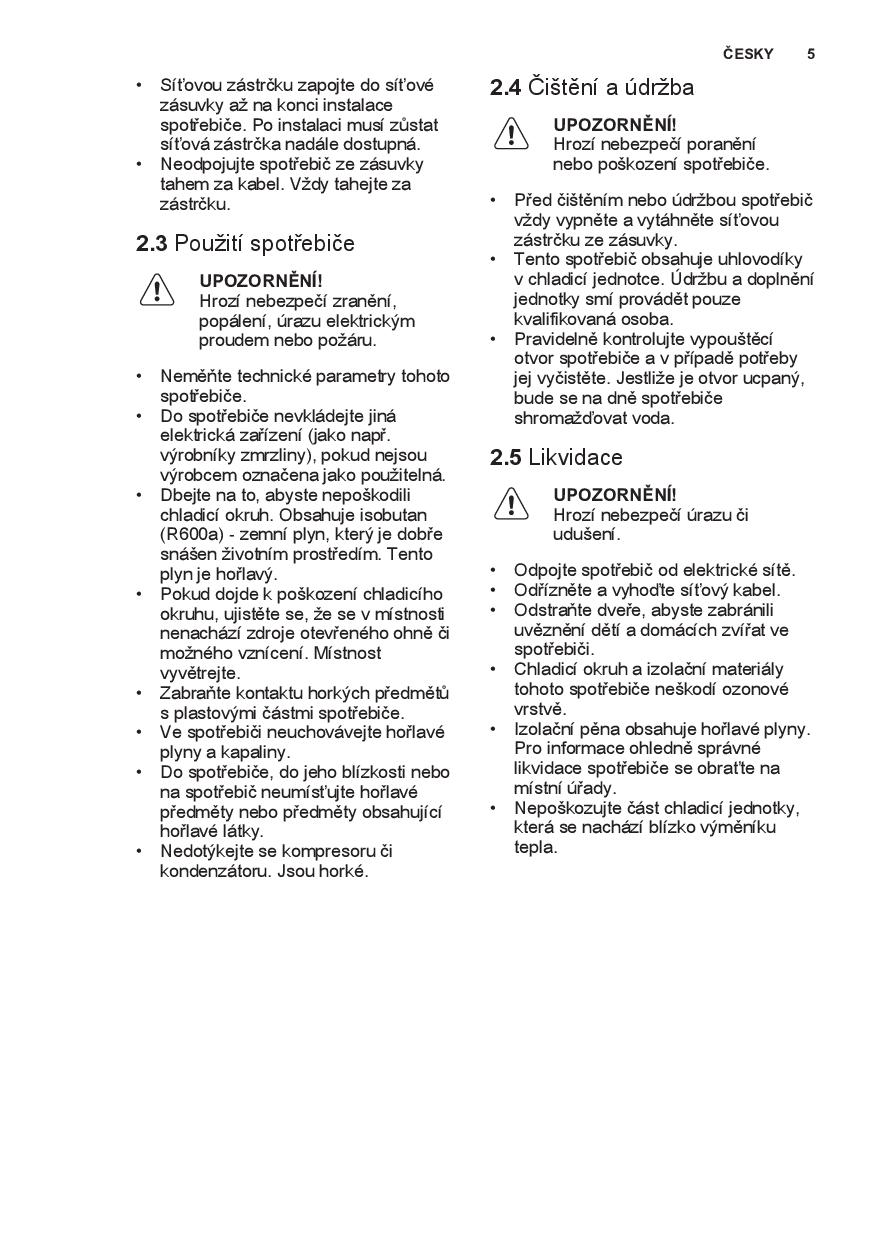 ČESKY 5

• Síťovou zástrčku zapojte do síťové zásuvky až na konci instalace spotřebiče. Po instalaci musí zůstat síťová zástrčka nadále dostupná.
• Neodpojujte spotřebič ze zásuvky tahem za kabel. Vždy tahejte za zástrčku.

2.3 Použití spotřebiče

UPOZORNĚNÍ!
Hrozí nebezpečí zranění, popálení, úrazu elektrickým proudem nebo požáru.

• Neměňte technické parametry tohoto spotřebiče.
• Do spotřebiče nevkládejte jiná elektrická zařízení (jako např. výrobníky zmrzliny), pokud nejsou výrobcem označena jako použitelná.
• Dbejte na to, abyste nepoškodili chladicí okruh. Obsahuje isobutan (R600a) - zemní plyn, který je dobře snášen životním prostředím. Tento plyn je hořlavý.
• Pokud dojde k poškození chladicího okruhu, ujistěte se, že se v místnosti nenachází zdroje otevřeného ohně či možného vznícení. Místnost vyvětrejte.
• Zabraňte kontaktu horkých předmětů s plastovými částmi spotřebiče.
• Ve spotřebiči neuchovávejte hořlavé plyny a kapaliny.
• Do spotřebiče, do jeho blízkosti nebo na spotřebič neumísťujte hořlavé předměty nebo předměty obsahující hořlavé látky.
• Nedotýkejte se kompresoru či kondenzátoru. Jsou horké.

2.4 Čištění a údržba

UPOZORNĚNÍ!
Hrozí nebezpečí poranění nebo poškození spotřebiče.

• Před čištěním nebo údržbou spotřebič vždy vypněte a vytáhněte síťovou zástrčku ze zásuvky.
• Tento spotřebič obsahuje uhlovodíky v chladicí jednotce. Údržbu a doplnění jednotky smí provádět pouze kvalifikovaná osoba.
• Pravidelně kontrolujte vypouštěcí otvor spotřebiče a v případě potřeby jej vyčistěte. Jestliže je otvor ucpaný, bude se na dně spotřebiče shromažďovat voda.

2.5 Likvidace

UPOZORNĚNÍ!
Hrozí nebezpečí úrazu či udušení.

• Odpojte spotřebič od elektrické sítě.
• Odřízněte a vyhoďte síťový kabel.
• Odstraňte dveře, abyste zabránili uvěznění dětí a domácích zvířat ve spotřebiči.
• Chladicí okruh a izolační materiály tohoto spotřebiče neškodí ozonové vrstvě.
• Izolační pěna obsahuje hořlavé plyny. Pro informace ohledně správné likvidace spotřebiče se obraťte na místní úřady.
• Nepoškozujte část chladicí jednotky, která se nachází blízko výměníku tepla.